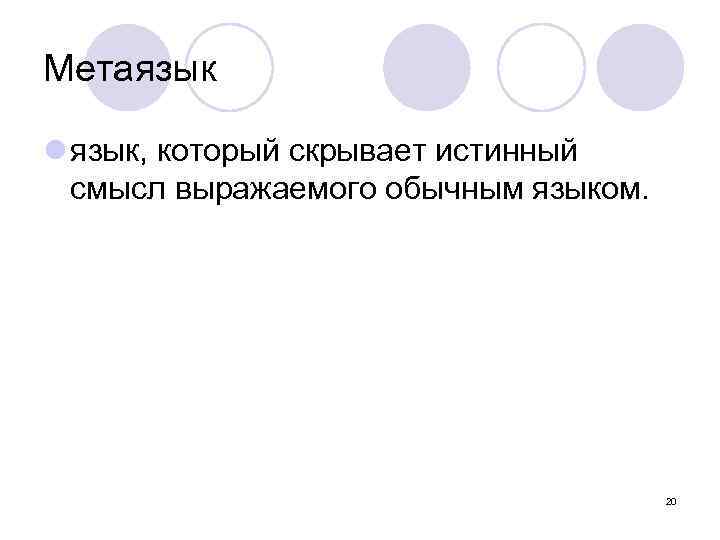 Метаязык

язык, который скрывает истинный смысл выражаемого обычным языком.

20